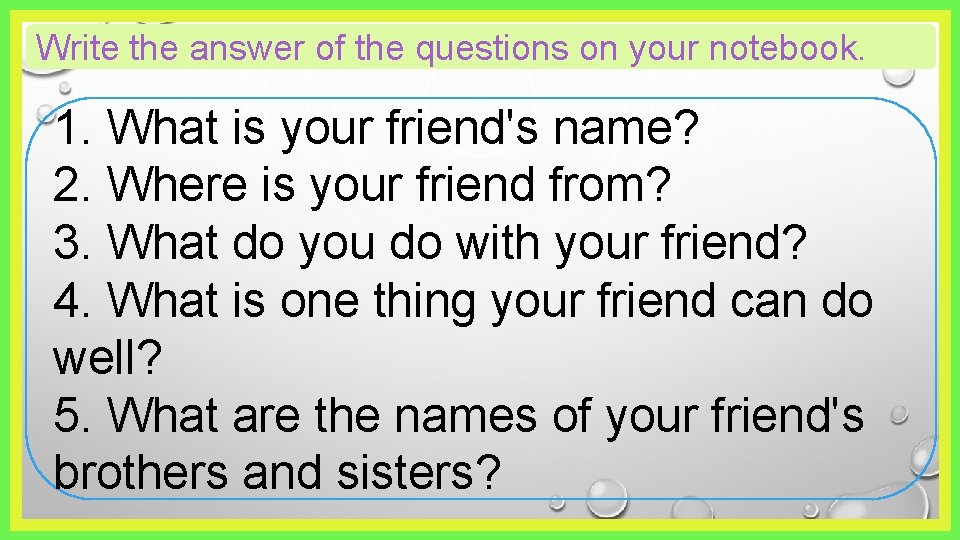 Write the answer of the questions on your notebook.

1. What is your friend's name?
2. Where is your friend from?
3. What do you do with your friend?
4. What is one thing your friend can do well?
5. What are the names of your friend's brothers and sisters?